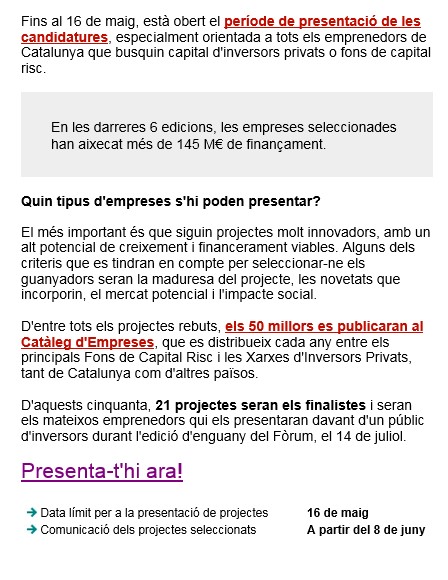 Fins al 16 de maig, està obert el període de presentació de les candidatures, especialment orientada a tots els emprenedors de Catalunya que busquin capital d'inversors privats o fons de capital risc.

En les darreres 6 edicions, les empreses seleccionades han aixecat més de 145 M€ de finançament.

Quin tipus d'empreses s'hi poden presentar?

El més important és que siguin projectes molt innovadors, amb un alt potencial de creixement i financerament viables. Alguns dels criteris que es tindran en compte per seleccionar-ne els guanyadors seran la maduresa del projecte, les novetats que incorporin, el mercat potencial i l'impacte social.

D'entre tots els projectes rebuts, els 50 millors es publicaran al Catàleg d'Empreses, que es distribueix cada any entre els principals Fons de Capital Risc i les Xarxes d'Inversors Privats, tant de Catalunya com d'altres països.

D'aquests cinquanta, 21 projectes seran els finalistes i seran els mateixos emprenedors qui els presentaran davant d'un públic d'inversors durant l'edició d'enguany del Fòrum, el 14 de juliol.

Presenta-t'hi ara!

| | |
|---|---|
| Data límit per a la presentació de projectes | 16 de maig |
| Comunicació dels projectes seleccionats | A partir del 8 de juny |